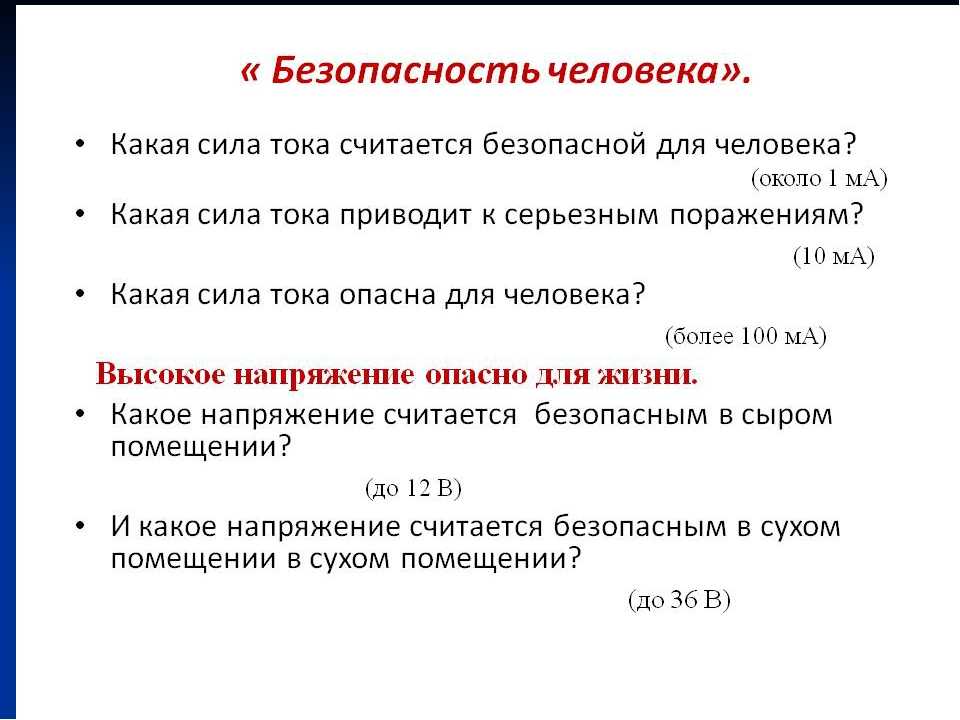 « Безопасность человека».

• Какая сила тока считается безопасной для человека?

(около 1 мА)

• Какая сила тока приводит к серьезным поражениям?

(10 мА)

• Какая сила тока опасна для человека?

(более 100 мА)

Высокое напряжение опасно для жизни.

• Какое напряжение считается безопасным в сыром помещении?

(до 12 В)

• И какое напряжение считается безопасным в сухом помещении в сухом помещении?

(до 36 В)